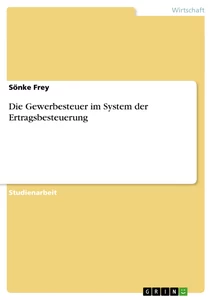 Wirtschaft

Sönke Frey

Die Gewerbesteuer im System der Ertragsbesteuerung

Studienarbeit

GRIN